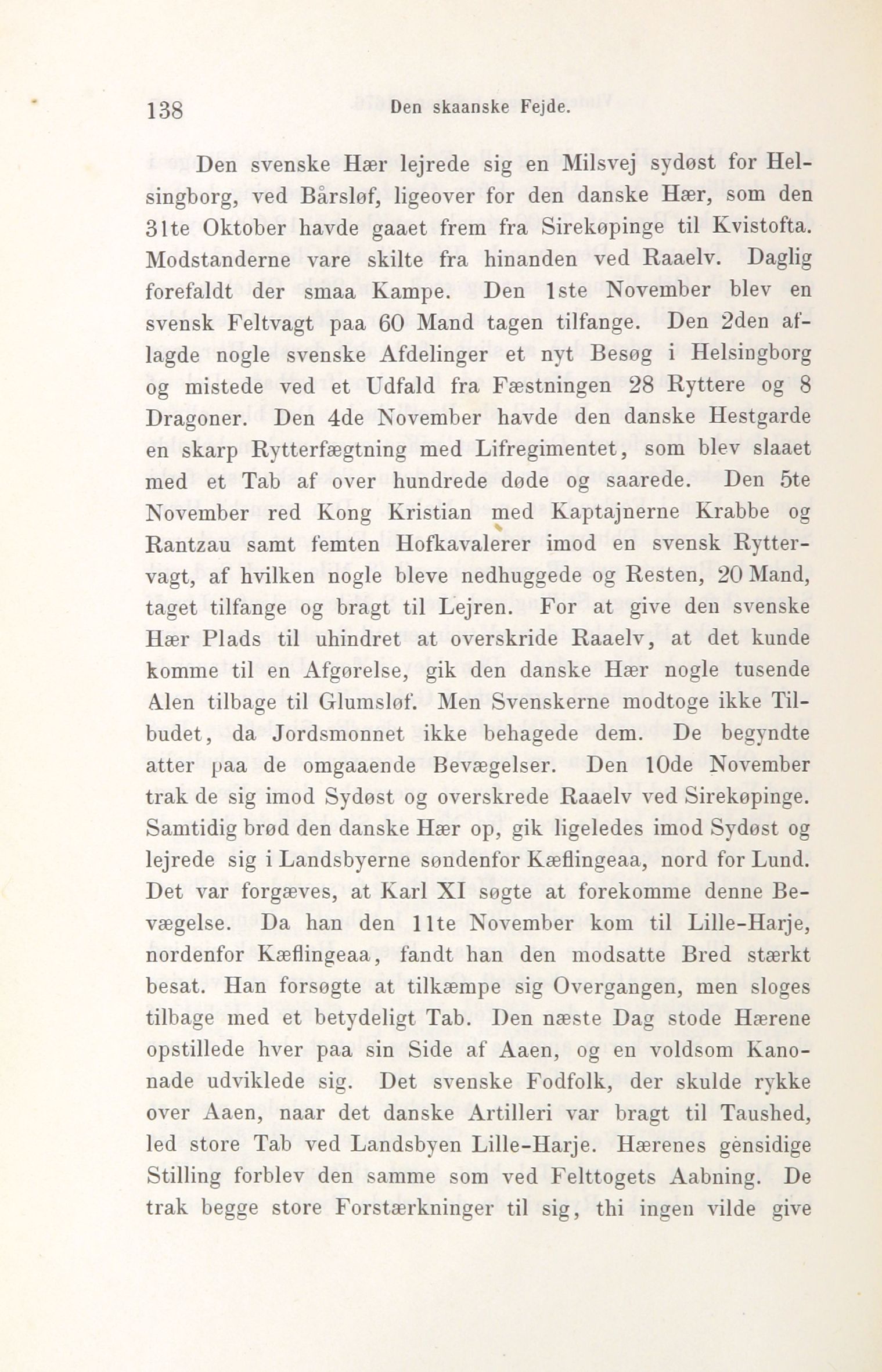 138 Den skaanske Fejde.

Den svenske Hær lejrede sig en Milsvej sydøst for Helsingborg, ved Bårsløf, ligeover for den danske Hær, som den 31te Oktober havde gaaet frem fra Sirekøpinge til Kvistofta. Modstanderne vare skilte fra hinanden ved Raaelv. Daglig forefaldt der smaa Kampe. Den 1ste November blev en svensk Feltvagt paa 60 Mand tagen tilfange. Den 2den aflagde nogle svenske Afdelinger et nyt Besøg i Helsingborg og mistede ved et Udfald fra Fæstningen 28 Ryttere og 8 Dragoner. Den 4de November havde den danske Hestgarde en skarp Rytterfægtning med Lifregimentet, som blev slaaet med et Tab af over hundrede døde og saarede. Den 5te November red Kong Kristian med Kaptajnerne Krabbe og Rantzau samt femten Hofkavalerer imod en svensk Ryttervagt, af hvilken nogle bleve nedhuggede og Resten, 20 Mand, taget tilfange og bragt til Lejren. For at give den svenske Hær Plads til uhindret at overskride Raaelv, at det kunde komme til en Afgørelse, gik den danske Hær nogle tusende Alen tilbage til Glumsløf. Men Svenskerne modtoge ikke Tilbudet, da Jordsmonnet ikke behagede dem. De begyndte atter paa de omgaaende Bevægelser. Den 10de November trak de sig imod Sydøst og overskrede Raaelv ved Sirekøpinge. Samtidig brød den danske Hær op, gik ligeledes imod Sydøst og lejrede sig i Landsbyerne søndenfor Kæflingeaa, nord for Lund. Det var forgæves, at Karl XI søgte at forekomme denne Bevægelse. Da han den 11te November kom til Lille-Harje, nordenfor Kæflingeaa, fandt han den modsatte Bred stærkt besat. Han forsøgte at tilkæmpe sig Overgangen, men sloges tilbage med et betydeligt Tab. Den næste Dag stode Hærene opstillede hver paa sin Side af Aaen, og en voldsom Kanonade udviklede sig. Det svenske Fodfolk, der skulde rykke over Aaen, naar det danske Artilleri var bragt til Taushed, led store Tab ved Landsbyen Lille-Harje. Hærenes gensidige Stilling forblev den samme som ved Felttogets Aabning. De trak begge store Forstærkninger til sig, thi ingen vilde give